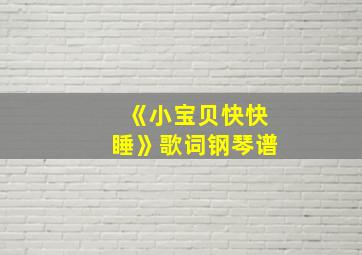 《小宝贝快快睡》歌词钢琴谱